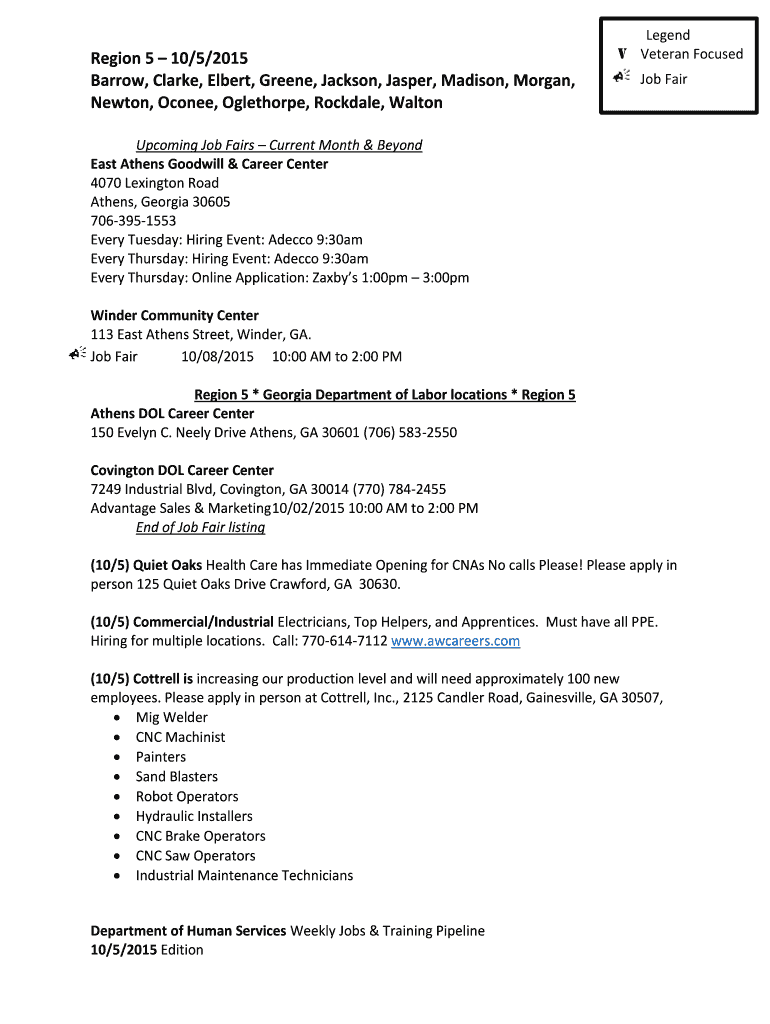 Legend
V Veteran Focused
Job Fair

Region 5 – 10/5/2015
Barrow, Clarke, Elbert, Greene, Jackson, Jasper, Madison, Morgan, Newton, Oconee, Oglethorpe, Rockdale, Walton

Upcoming Job Fairs – Current Month & Beyond
East Athens Goodwill & Career Center
4070 Lexington Road
Athens, Georgia 30605
706-395-1553
Every Tuesday: Hiring Event: Adecco 9:30am
Every Thursday: Hiring Event: Adecco 9:30am
Every Thursday: Online Application: Zaxby's 1:00pm – 3:00pm

Winder Community Center
113 East Athens Street, Winder, GA.
Job Fair 10/08/2015 10:00 AM to 2:00 PM

Region 5 * Georgia Department of Labor locations * Region 5
Athens DOL Career Center
150 Evelyn C. Neely Drive Athens, GA 30601 (706) 583-2550

Covington DOL Career Center
7249 Industrial Blvd, Covington, GA 30014 (770) 784-2455
Advantage Sales & Marketing10/02/2015 10:00 AM to 2:00 PM
End of Job Fair listing

(10/5) Quiet Oaks Health Care has Immediate Opening for CNAs No calls Please! Please apply in person 125 Quiet Oaks Drive Crawford, GA 30630.

(10/5) Commercial/Industrial Electricians, Top Helpers, and Apprentices. Must have all PPE. Hiring for multiple locations. Call: 770-614-7112 www.awcareers.com

(10/5) Cottrell is increasing our production level and will need approximately 100 new employees. Please apply in person at Cottrell, Inc., 2125 Candler Road, Gainesville, GA 30507,
• Mig Welder
• CNC Machinist
• Painters
• Sand Blasters
• Robot Operators
• Hydraulic Installers
• CNC Brake Operators
• CNC Saw Operators
• Industrial Maintenance Technicians

Department of Human Services Weekly Jobs & Training Pipeline
10/5/2015 Edition